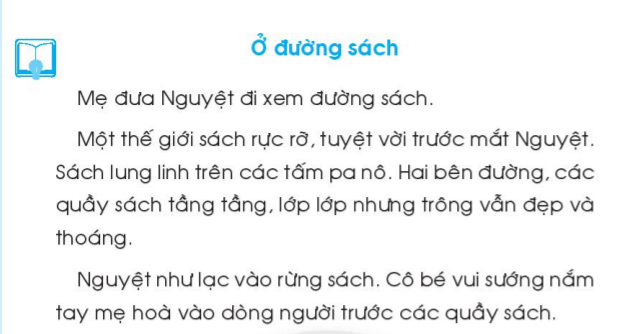 Ở đường sách

Mẹ đưa Nguyệt đi xem đường sách.

Một thế giới sách rực rỡ, tuyệt vời trước mắt Nguyệt. Sách lung linh trên các tấm pa nô. Hai bên đường, các quầy sách tầng tầng, lớp lớp nhưng trông vẫn đẹp và thoáng.

Nguyệt như lạc vào rừng sách. Cô bé vui sướng nắm tay mẹ hoà vào dòng người trước các quầy sách.